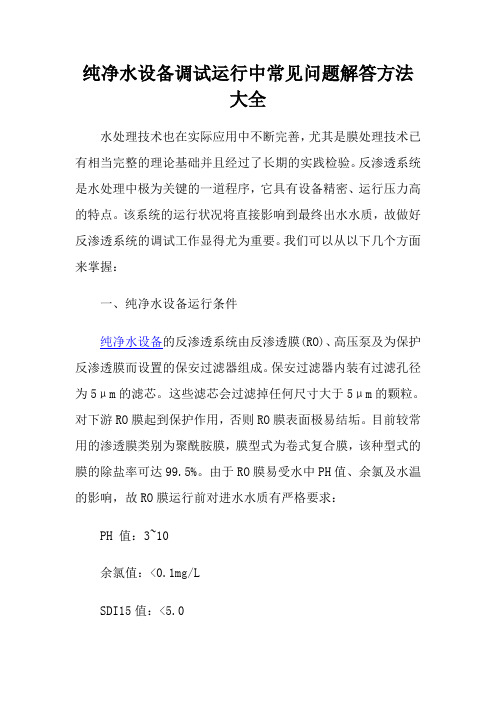 纯净水设备调试运行中常见问题解答方法大全

水处理技术也在实际应用中不断完善，尤其是膜处理技术已有相当完整的理论基础并且经过了长期的实践检验。反渗透系统是水处理中极为关键的一道程序，它具有设备精密、运行压力高的特点。该系统的运行状况将直接影响到最终出水水质，故做好反渗透系统的调试工作显得尤为重要。我们可以从以下几个方面来掌握：

一、纯净水设备运行条件

纯净水设备的反渗透系统由反渗透膜(RO)、高压泵及为保护反渗透膜而设置的保安过滤器组成。保安过滤器内装有过滤孔径为5μm的滤芯。这些滤芯会过滤掉任何尺寸大于5μm的颗粒。对下游RO膜起到保护作用，否则RO膜表面极易结垢。目前较常用的渗透膜类别为聚酰胺膜，膜型式为卷式复合膜，该种型式的膜的除盐率可达99.5%。由于RO膜易受水中PH值、余氯及水温的影响，故RO膜运行前对进水水质有严格要求：

PH 值：3~10

余氯值：<0.1mg/L

SDI15值：<5.0